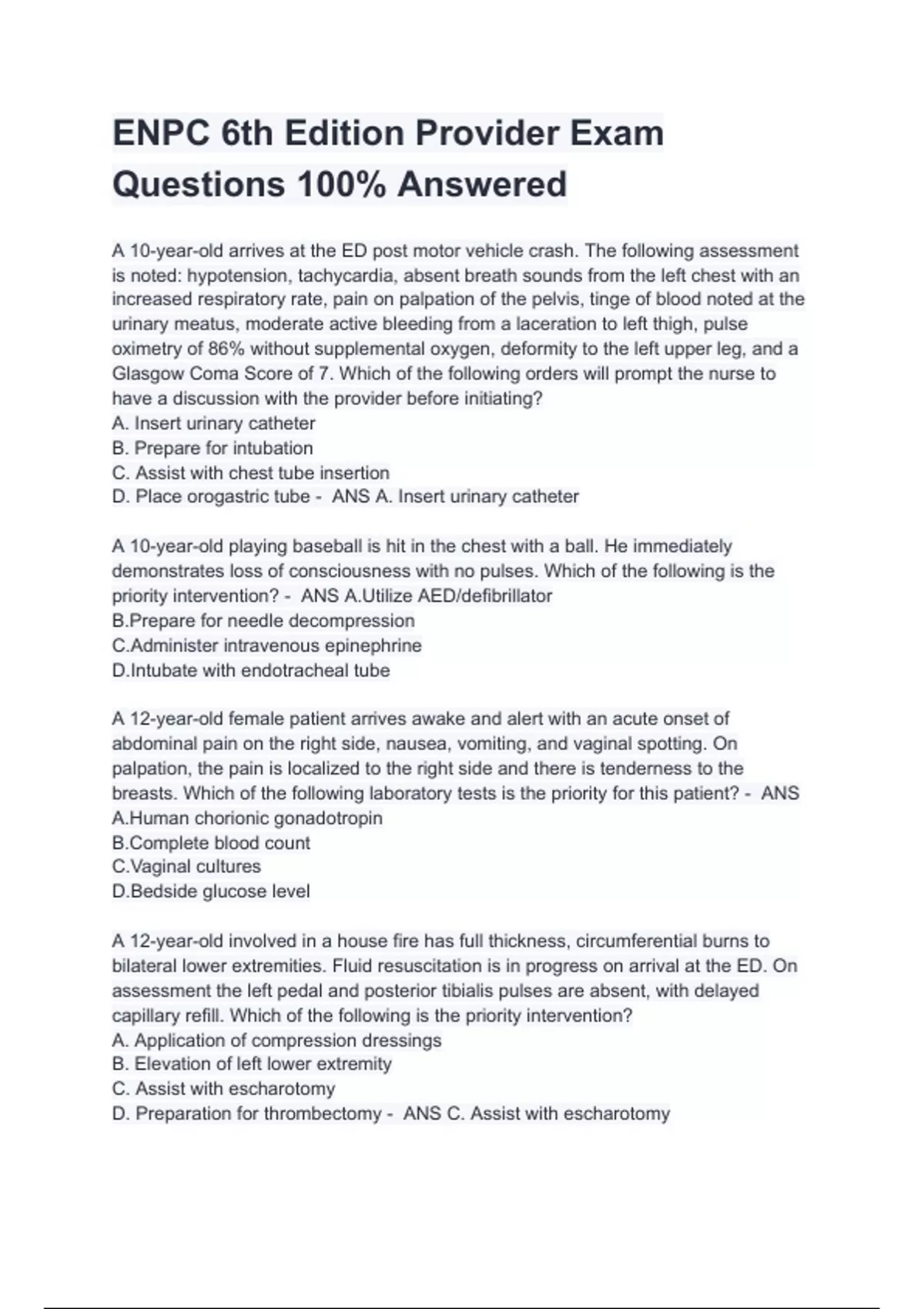 ENPC 6th Edition Provider Exam Questions 100% Answered

A 10-year-old arrives at the ED post motor vehicle crash. The following assessment is noted: hypotension, tachycardia, absent breath sounds from the left chest with an increased respiratory rate, pain on palpation of the pelvis, tinge of blood noted at the urinary meatus, moderate active bleeding from a laceration to left thigh, pulse oximetry of 86% without supplemental oxygen, deformity to the left upper leg, and a Glasgow Coma Score of 7. Which of the following orders will prompt the nurse to have a discussion with the provider before initiating?
A. Insert urinary catheter
B. Prepare for intubation
C. Assist with chest tube insertion
D. Place orogastric tube - ANS A. Insert urinary catheter

A 10-year-old playing baseball is hit in the chest with a ball. He immediately demonstrates loss of consciousness with no pulses. Which of the following is the priority intervention? - ANS A.Utilize AED/defibrillator
B.Prepare for needle decompression
C.Administer intravenous epinephrine
D.Intubate with endotracheal tube

A 12-year-old female patient arrives awake and alert with an acute onset of abdominal pain on the right side, nausea, vomiting, and vaginal spotting. On palpation, the pain is localized to the right side and there is tenderness to the breasts. Which of the following laboratory tests is the priority for this patient? - ANS A.Human chorionic gonadotropin
B.Complete blood count
C.Vaginal cultures
D.Bedside glucose level

A 12-year-old involved in a house fire has full thickness, circumferential burns to bilateral lower extremities. Fluid resuscitation is in progress on arrival at the ED. On assessment the left pedal and posterior tibialis pulses are absent, with delayed capillary refill. Which of the following is the priority intervention?
A. Application of compression dressings
B. Elevation of left lower extremity
C. Assist with escharotomy
D. Preparation for thrombectomy - ANS C. Assist with escharotomy